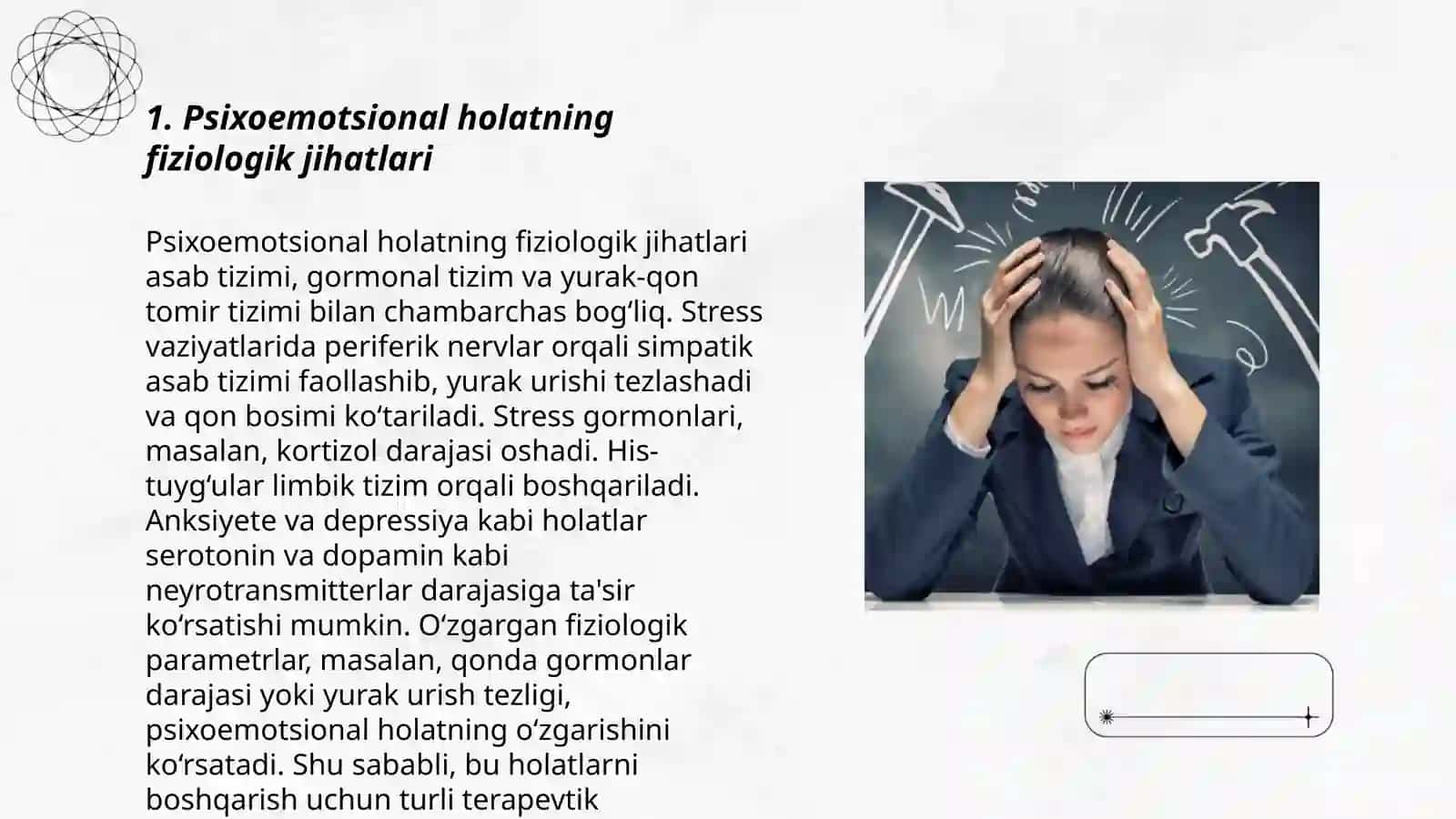 1. Psixoemotsional holatning fiziologik jihatlari

Psixoemotsional holatning fiziologik jihatlari asab tizimi, gormonal tizim va yurak-qon tomir tizimi bilan chambarchas bogʻliq. Stress vaziyatlarida periferik nervlar orqali simpatik asab tizimi faollashib, yurak urishi tezlashadi va qon bosimi koʻtariladi. Stress gormonlari, masalan, kortizol darajasi oshadi. His-tuygʻular limbik tizim orqali boshqariladi. Anksiyete va depressiya kabi holatlar serotonin va dopamin kabi neyrotransmitterlar darajasiga ta'sir koʻrsatishi mumkin. Oʻzgargan fiziologik parametrlar, masalan, qonda gormonlar darajasi yoki yurak urish tezligi, psixoemotsional holatning oʻzgarishini koʻrsatadi. Shu sababli, bu holatlarni boshqarish uchun turli terapevtik